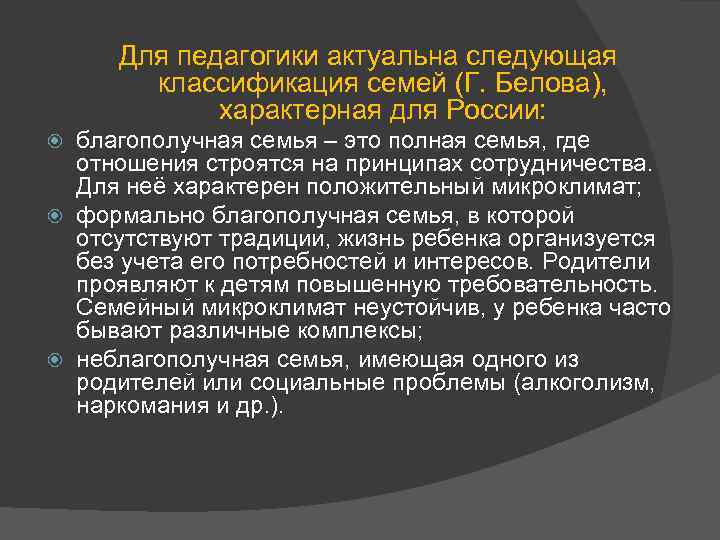 Для педагогики актуальна следующая классификация семей (Г. Белова), характерная для России:

благополучная семья – это полная семья, где отношения строятся на принципах сотрудничества. Для неё характерен положительный микроклимат;

формально благополучная семья, в которой отсутствуют традиции, жизнь ребенка организуется без учета его потребностей и интересов. Родители проявляют к детям повышенную требовательность. Семейный микроклимат неустойчив, у ребенка часто бывают различные комплексы;

неблагополучная семья, имеющая одного из родителей или социальные проблемы (алкоголизм, наркомания и др.).